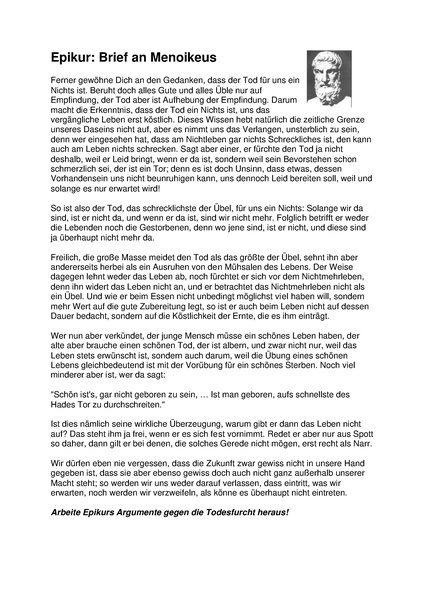 Epikur: Brief an Menoikeus

Ferner gewöhne Dich an den Gedanken, dass der Tod für uns ein Nichts ist. Beruht doch alles Gute und alles Üble nur auf Empfindung, der Tod aber ist Aufhebung der Empfindung. Darum macht die Erkenntnis, dass der Tod ein Nichts ist, uns das vergängliche Leben erst köstlich. Dieses Wissen hebt natürlich die zeitliche Grenze unseres Daseins nicht auf, aber es nimmt uns das Verlangen, unsterblich zu sein, denn wer eingesehen hat, dass am Nichtleben gar nichts Schreckliches ist, den kann auch am Leben nichts schrecken. Sagt aber einer, er fürchte den Tod ja nicht deshalb, weil er Leid bringt, wenn er da ist, sondern weil sein Bevorstehen schon schmerzlich sei, der ist ein Tor; denn es ist doch Unsinn, dass etwas, dessen Vorhandensein uns nicht beunruhigen kann, uns dennoch Leid bereiten soll, weil und solange es nur erwartet wird!

So ist also der Tod, das schrecklichste der Übel, für uns ein Nichts: Solange wir da sind, ist er nicht da, und wenn er da ist, sind wir nicht mehr. Folglich betrifft er weder die Lebenden noch die Gestorbenen, denn wo jene sind, ist er nicht, und diese sind ja überhaupt nicht mehr da.

Freilich, die große Masse meidet den Tod als das größte der Übel, sehnt ihn aber andererseits herbei als ein Ausruhen von den Mühsalen des Lebens. Der Weise dagegen lehnt weder das Leben ab, noch fürchtet er sich vor dem Nichtmehrleben, denn ihn widert das Leben nicht an, und er betrachtet das Nichtmehrleben nicht als ein Übel. Und wie er beim Essen nicht unbedingt möglichst viel haben will, sondern mehr Wert auf die gute Zubereitung legt, so ist er auch beim Leben nicht auf dessen Dauer bedacht, sondern auf die Köstlichkeit der Ernte, die es ihm einträgt.

Wer nun aber verkündet, der junge Mensch müsse ein schönes Leben haben, der alte aber brauche einen schönen Tod, der ist albern, und zwar nicht nur, weil das Leben stets erwünscht ist, sondern auch darum, weil die Übung eines schönen Lebens gleichbedeutend ist mit der Vorübung für ein schönes Sterben. Noch viel minderer aber ist, wer da sagt:

"Schön ist's, gar nicht geboren zu sein, … Ist man geboren, aufs schnellste des Hades Tor zu durchschreiten."

Ist dies nämlich seine wirkliche Überzeugung, warum gibt er dann das Leben nicht auf? Das steht ihm ja frei, wenn er es sich fest vornimmt. Redet er aber nur aus Spott so daher, dann gilt er bei denen, die solches Gerede nicht mögen, erst recht als Narr.

Wir dürfen eben nie vergessen, dass die Zukunft zwar gewiss nicht in unsere Hand gegeben ist, dass sie aber ebenso gewiss doch auch nicht ganz außerhalb unserer Macht steht; so werden wir uns weder darauf verlassen, dass eintritt, was wir erwarten, noch werden wir verzweifeln, als könne es überhaupt nicht eintreten.

Arbeite Epikurs Argumente gegen die Todesfurcht heraus!